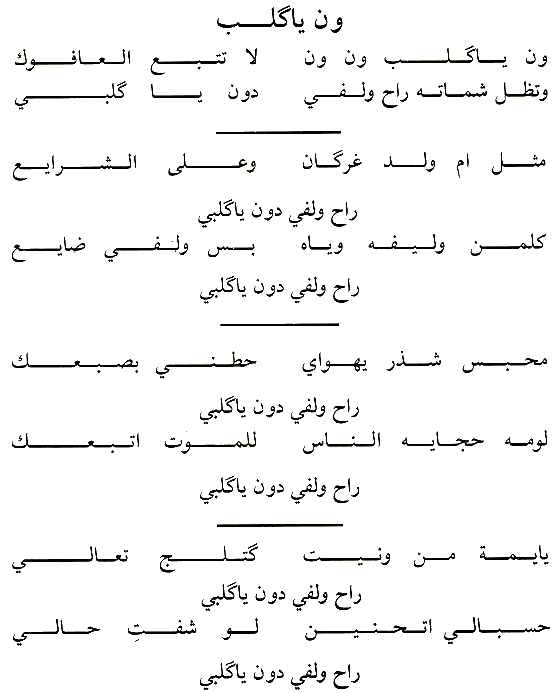 ون ياگلب

ون ياگلب ون ون لا تتبع العافوك
وتظل شماته راح ولفي دون يا گلبي

مثل ام ولد غرگان وعلى الشرايع

راح ولفي دون ياگلبي
كلمن وليفه وياه بس ولفي ضايع

راح ولفي دون ياگلبي

محبس شذر يهواي حطني بصبعك

راح ولفي دون ياگلبي
لومه حجايه الناس للموت اتبعك

راح ولفي دون ياگلبي

يايمة من ونيت گتلج تعالي

راح ولفي دون ياگلبي
حسبالي اتحنين لو شفتِ حالي

راح ولفي دون ياگلبي